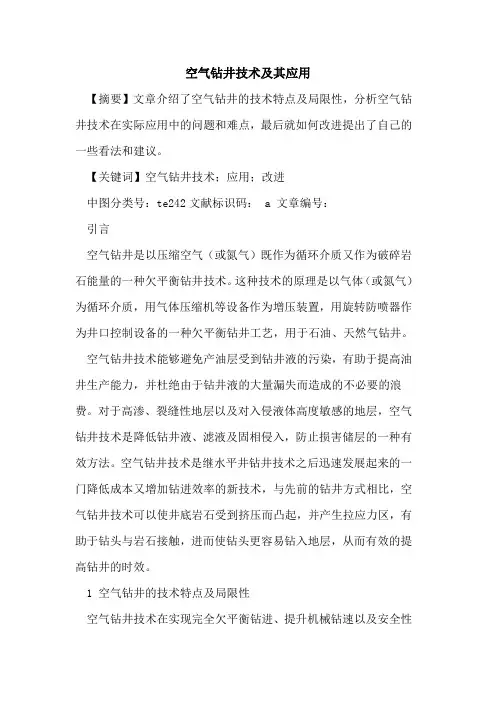 空气钻井技术及其应用

【摘要】文章介绍了空气钻井的技术特点及局限性，分析空气钻井技术在实际应用中的问题和难点，最后就如何改进提出了自己的一些看法和建议。

【关键词】空气钻井技术；应用；改进

中图分类号：te242 文献标识码： a 文章编号：

引言

空气钻井是以压缩空气（或氮气）既作为循环介质又作为破碎岩石能量的一种欠平衡钻井技术。这种技术的原理是以气体（或氮气）为循环介质，用气体压缩机等设备作为增压装置，用旋转防喷器作为井口控制设备的一种欠平衡钻井工艺，用于石油、天然气钻井。

空气钻井技术能够避免产油层受到钻井液的污染，有助于提高油井生产能力，并杜绝由于钻井液的大量漏失而造成的不必要的浪费。对于高渗、裂缝性地层以及对入侵液体高度敏感的地层，空气钻井技术是降低钻井液、滤液及固相侵入，防止损害储层的一种有效方法。空气钻井技术是继水平井钻井技术之后迅速发展起来的一门降低成本又增加钻进效率的新技术，与先前的钻井方式相比，空气钻井技术可以使井底岩石受到挤压而凸起，并产生拉应力区，有助于钻头与岩石接触，进而使钻头更容易钻入地层，从而有效的提高钻井的时效。

1 空气钻井的技术特点及局限性

空气钻井技术在实现完全欠平衡钻进、提升机械钻速以及安全性